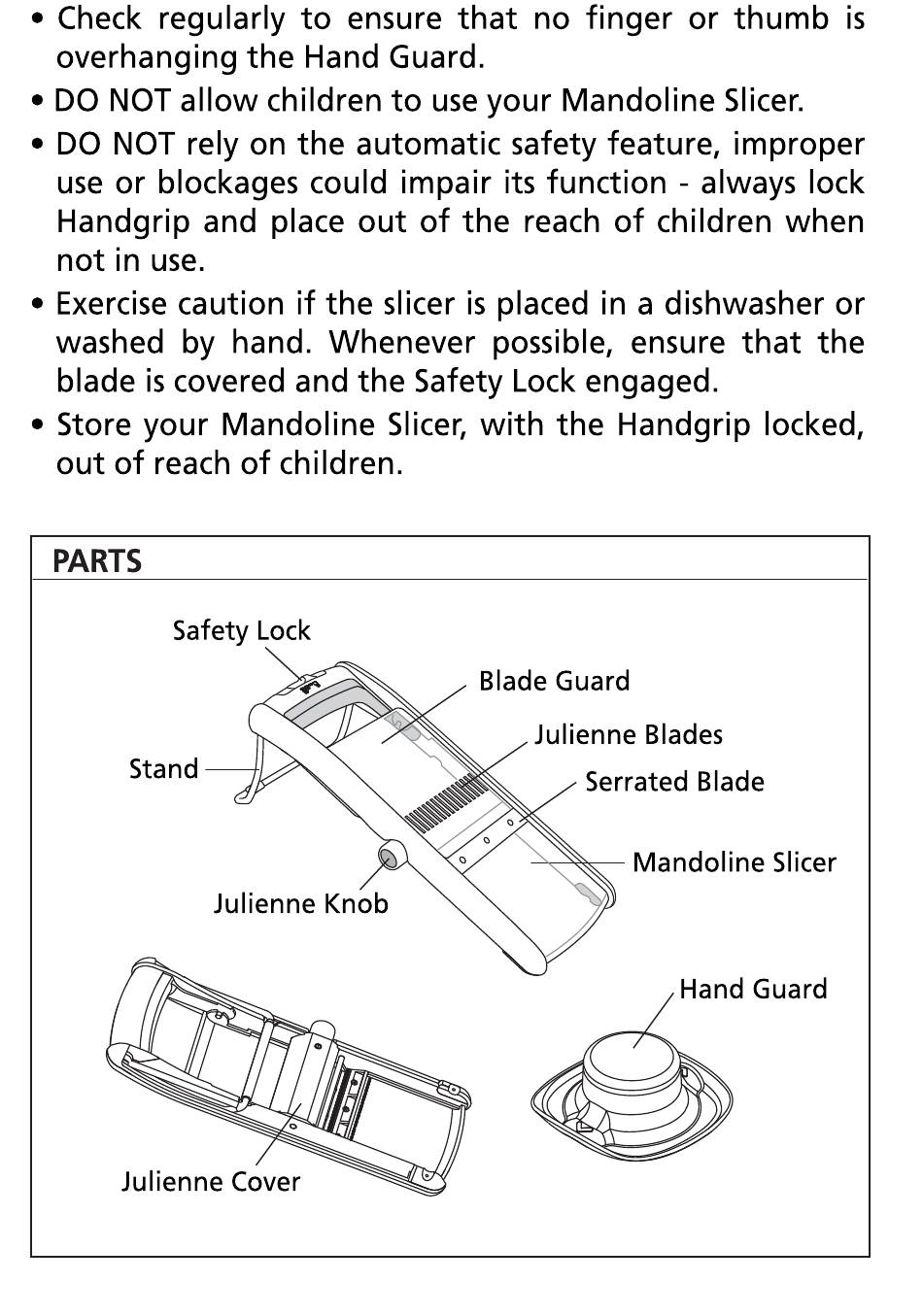 • Check regularly to ensure that no finger or thumb is overhanging the Hand Guard.

• DO NOT allow children to use your Mandoline Slicer.

• DO NOT rely on the automatic safety feature, improper use or blockages could impair its function - always lock Handgrip and place out of the reach of children when not in use.

• Exercise caution if the slicer is placed in a dishwasher or washed by hand. Whenever possible, ensure that the blade is covered and the Safety Lock engaged.

• Store your Mandoline Slicer, with the Handgrip locked, out of reach of children.

PARTS

Safety Lock

Blade Guard

Julienne Blades

Stand

Serrated Blade

Mandoline Slicer

Julienne Knob

Hand Guard

Julienne Cover